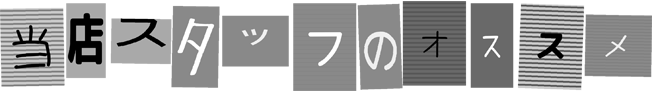 当店スタッフのオススメ